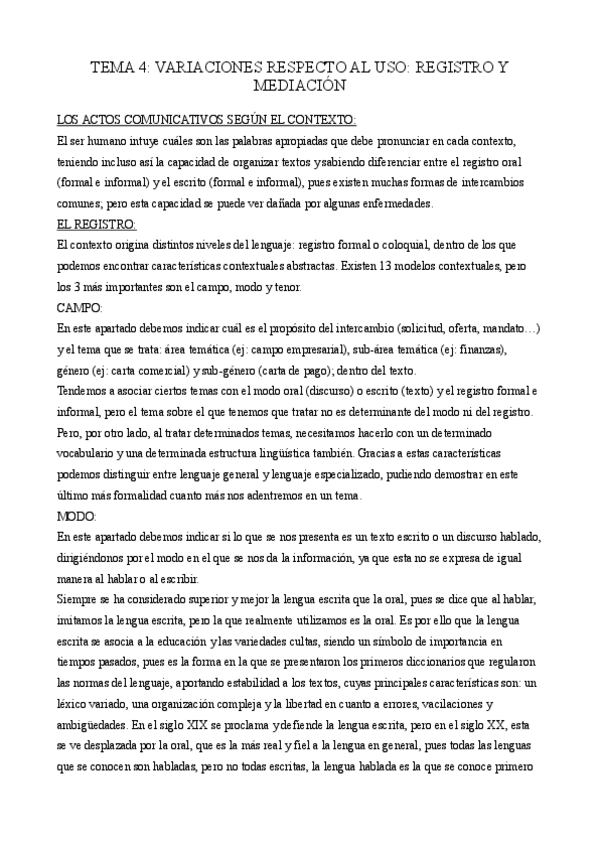 TEMA 4: VARIACIONES RESPECTO AL USO: REGISTRO Y MEDIACIÓN

LOS ACTOS COMUNICATIVOS SEGÚN EL CONTEXTO:

El ser humano intuye cuáles son las palabras apropiadas que debe pronunciar en cada contexto, teniendo incluso así la capacidad de organizar textos y sabiendo diferenciar entre el registro oral (formal e informal) y el escrito (formal e informal), pues existen muchas formas de intercambios comunes; pero esta capacidad se puede ver dañada por algunas enfermedades.

EL REGISTRO:

El contexto origina distintos niveles del lenguaje: registro formal o coloquial, dentro de los que podemos encontrar características contextuales abstractas. Existen 13 modelos contextuales, pero los 3 más importantes son el campo, modo y tenor.

CAMPO:

En este apartado debemos indicar cuál es el propósito del intercambio (solicitud, oferta, mandato…) y el tema que se trata: área temática (ej: campo empresarial), sub-área temática (ej: finanzas), género (ej: carta comercial) y sub-género (carta de pago); dentro del texto.

Tendemos a asociar ciertos temas con el modo oral (discurso) o escrito (texto) y el registro formal e informal, pero el tema sobre el que tenemos que tratar no es determinante del modo ni del registro. Pero, por otro lado, al tratar determinados temas, necesitamos hacerlo con un determinado vocabulario y una determinada estructura lingüística también. Gracias a estas características podemos distinguir entre lenguaje general y lenguaje especializado, pudiendo demostrar en este último más formalidad cuanto más nos adentremos en un tema.

MODO:

En este apartado debemos indicar si lo que se nos presenta es un texto escrito o un discurso hablado, dirigiéndonos por el modo en el que se nos da la información, ya que esta no se expresa de igual manera al hablar o al escribir.

Siempre se ha considerado superior y mejor la lengua escrita que la oral, pues se dice que al hablar, imitamos la lengua escrita, pero la que realmente utilizamos es la oral. Es por ello que la lengua escrita se asocia a la educación y las variedades cultas, siendo un símbolo de importancia en tiempos pasados, pues es la forma en la que se presentaron los primeros diccionarios que regularon las normas del lenguaje, aportando estabilidad a los textos, cuyas principales características son: un léxico variado, una organización compleja y la libertad en cuanto a errores, vacilaciones y ambigüedades. En el siglo XIX se proclama y defiende la lengua escrita, pero en el siglo XX, esta se ve desplazada por la oral, que es la más real y fiel a la lengua en general, pues todas las lenguas que se conocen son habladas, pero no todas escritas, la lengua hablada es la que se conoce primero